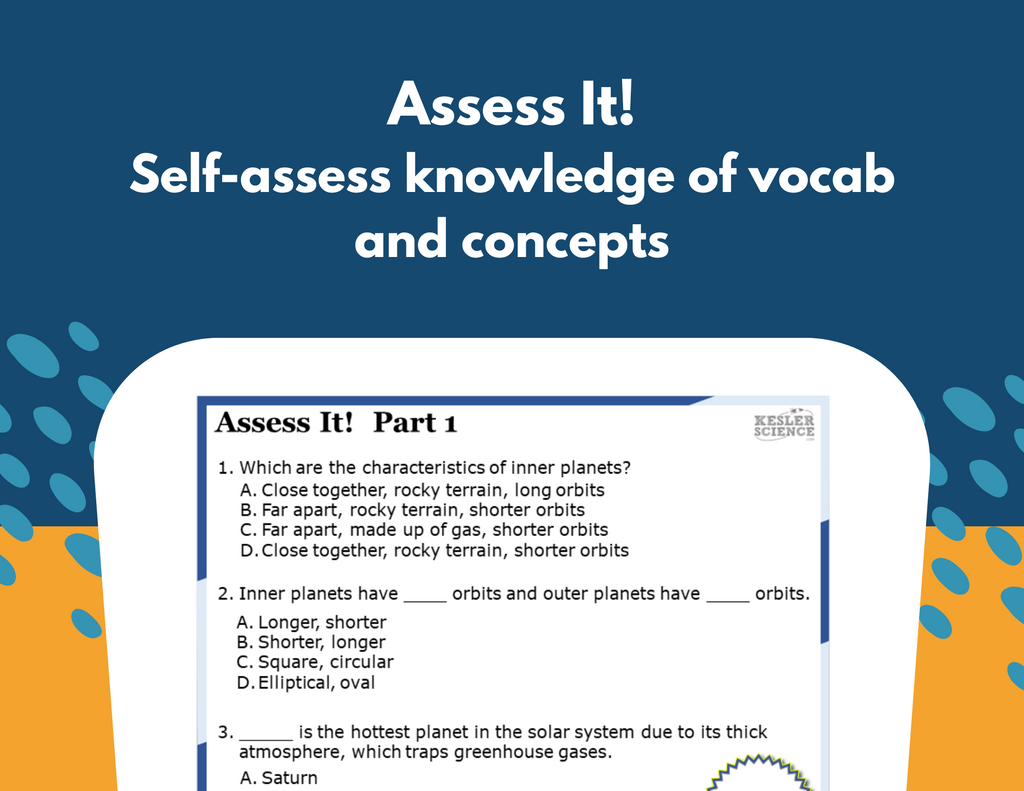 Assess It!
Self-assess knowledge of vocab and concepts

Assess It! Part 1

KESLER SCIENCE

1. Which are the characteristics of inner planets?
A. Close together, rocky terrain, long orbits
B. Far apart, rocky terrain, shorter orbits
C. Far apart, made up of gas, shorter orbits
D. Close together, rocky terrain, shorter orbits

2. Inner planets have _____ orbits and outer planets have _____ orbits.
A. Longer, shorter
B. Shorter, longer
C. Square, circular
D. Elliptical, oval

3. ______ is the hottest planet in the solar system due to its thick atmosphere, which traps greenhouse gases.
A. Saturn